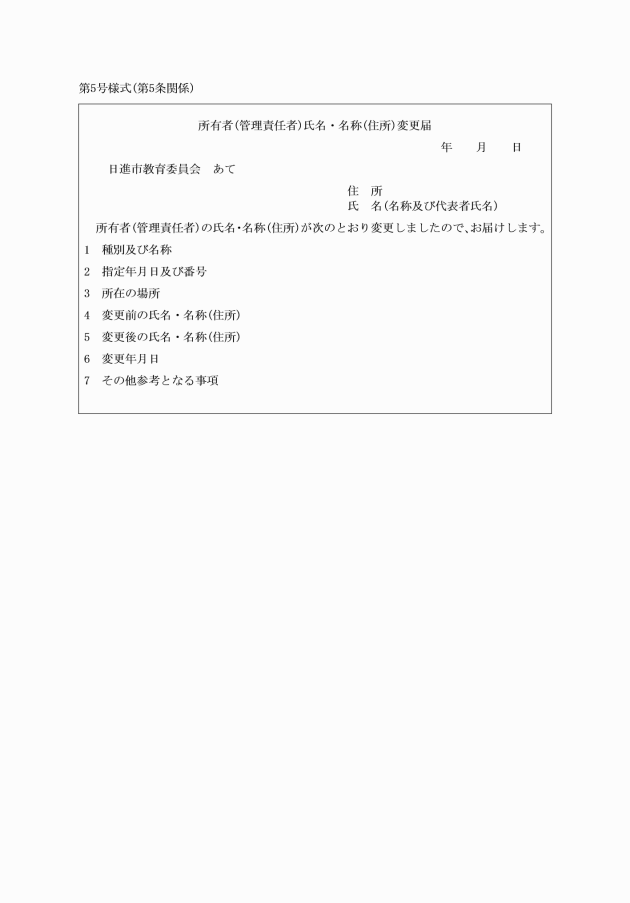 第5号様式(第5条関係)

所有者(管理責任者)氏名・名称(住所)変更届

年　月　日

日進市教育委員会　あて

住　所
氏　名(名称及び代表者氏名)

所有者(管理責任者)の氏名・名称(住所)が次のとおり変更しましたので、お届けします。

1　種別及び名称
2　指定年月日及び番号
3　所在の場所
4　変更前の氏名・名称(住所)
5　変更後の氏名・名称(住所)
6　変更年月日
7　その他参考となる事項